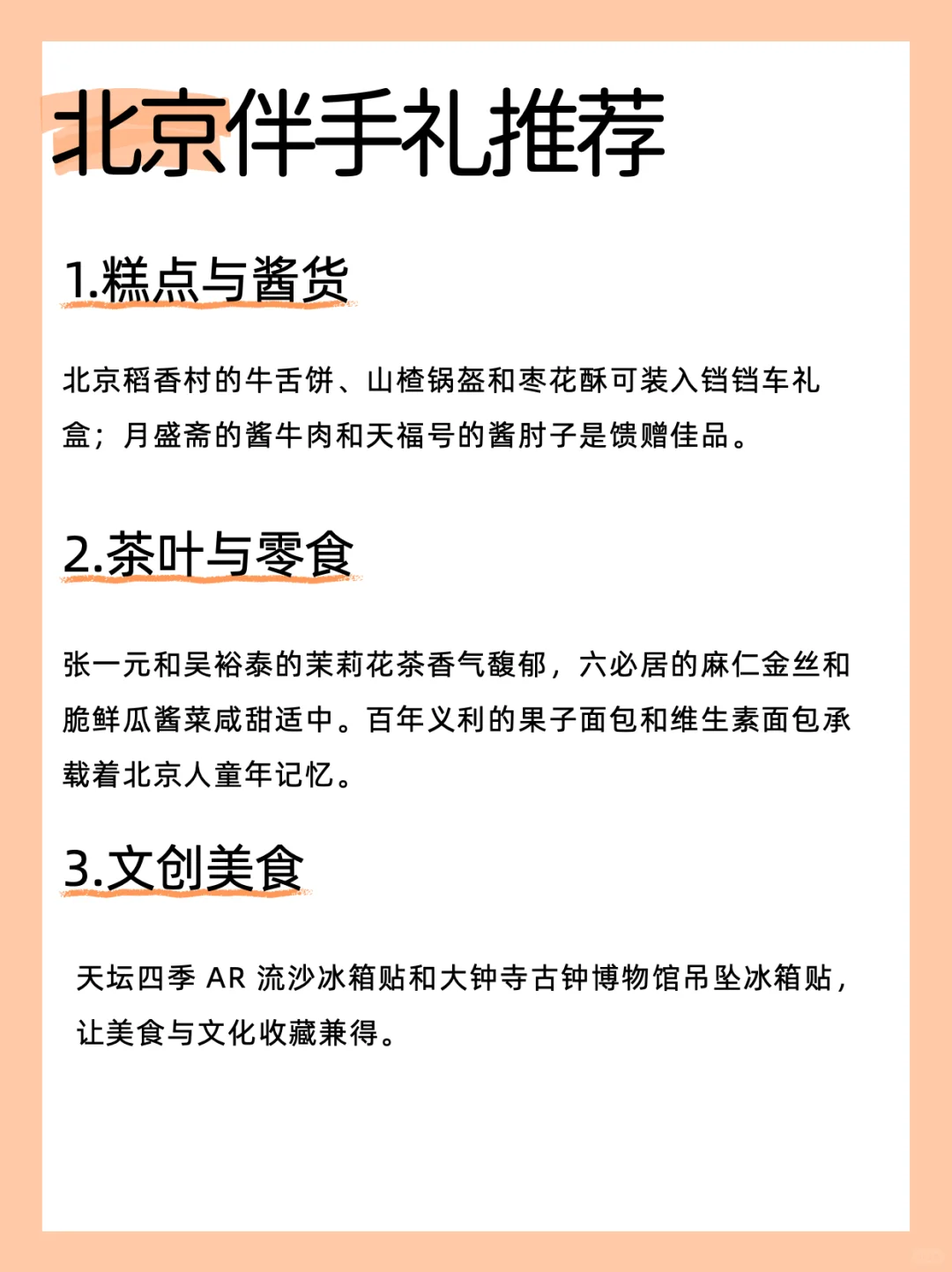 北京伴手礼推荐

1.糕点与酱货

北京稻香村的牛舌饼、山楂锅盔和枣花酥可装入铛铛车礼盒；月盛斋的酱牛肉和天福号的酱肘子是馈赠佳品。

2.茶叶与零食

张一元和吴裕泰的茉莉花茶香气馥郁，六必居的麻仁金丝和脆鲜瓜酱菜咸甜适中。百年义利的果子面包和维生素面包承载着北京人童年记忆。

3.文创美食

天坛四季 AR 流沙冰箱贴和大钟寺古钟博物馆吊坠冰箱贴，让美食与文化收藏兼得。